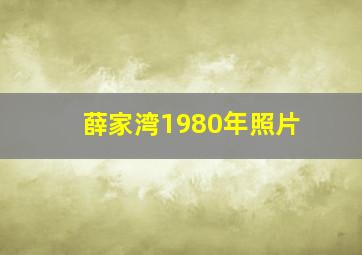 薛家湾1980年照片